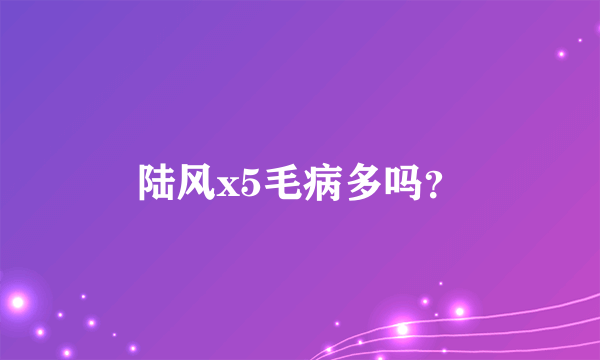 陆风x5毛病多吗？